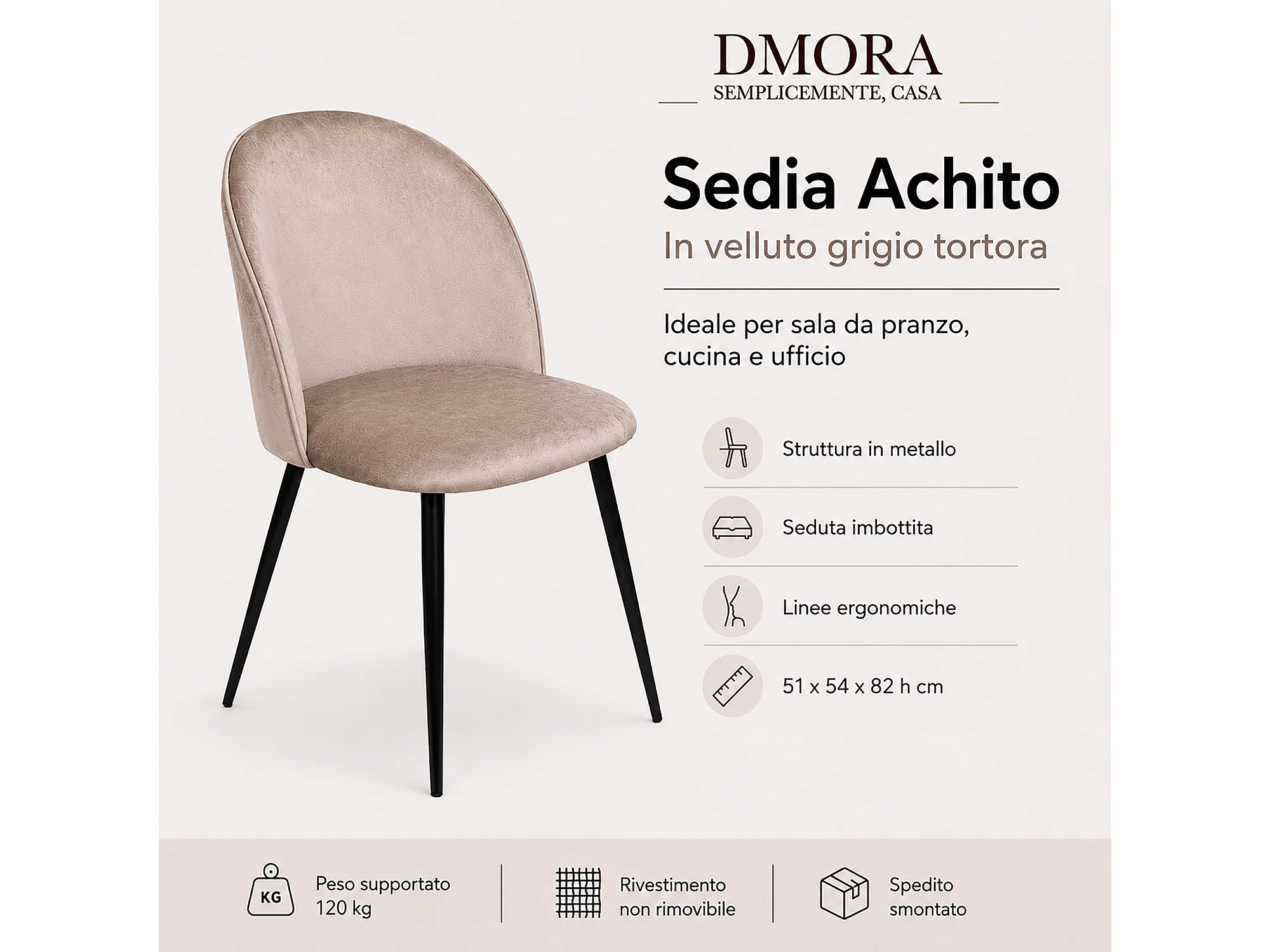 DMORA
SEMPLICEMENTE, CASA

Sedia Achito

In velluto grigio tortora

Ideale per sala da pranzo, cucina e ufficio

Struttura in metallo

Seduta imbottita

Linee ergonomiche

51 x 54 x 82 h cm

KG

Peso supportato
120 kg

Rivestimento
non rimovibile

Spedito
smontato